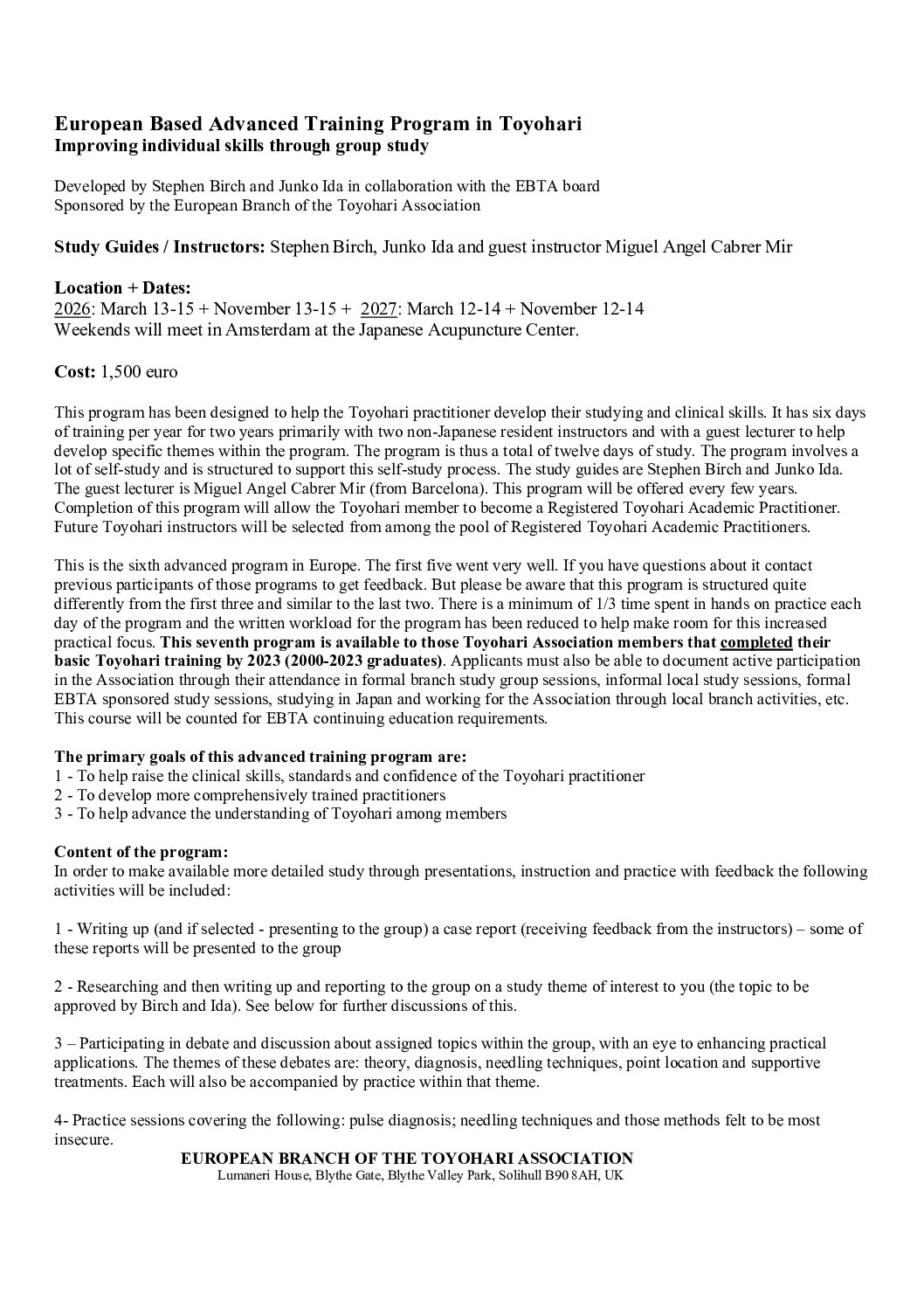 European Based Advanced Training Program in Toyohari
Improving individual skills through group study

Developed by Stephen Birch and Junko Ida in collaboration with the EBTA board
Sponsored by the European Branch of the Toyohari Association

Study Guides / Instructors: Stephen Birch, Junko Ida and guest instructor Miguel Angel Cabrer Mir

Location + Dates:
2026: March 13-15 + November 13-15 + 2027: March 12-14 + November 12-14
Weekends will meet in Amsterdam at the Japanese Acupuncture Center.

Cost: 1,500 euro

This program has been designed to help the Toyohari practitioner develop their studying and clinical skills. It has six days of training per year for two years primarily with two non-Japanese resident instructors and with a guest lecturer to help develop specific themes within the program. The program is thus a total of twelve days of study. The program involves a lot of self-study and is structured to support this self-study process. The study guides are Stephen Birch and Junko Ida. The guest lecturer is Miguel Angel Cabrer Mir (from Barcelona). This program will be offered every few years. Completion of this program will allow the Toyohari member to become a Registered Toyohari Academic Practitioner. Future Toyohari instructors will be selected from among the pool of Registered Toyohari Academic Practitioners.

This is the sixth advanced program in Europe. The first five went very well. If you have questions about it contact previous participants of those programs to get feedback. But please be aware that this program is structured quite differently from the first three and similar to the last two. There is a minimum of 1/3 time spent in hands on practice each day of the program and the written workload for the program has been reduced to help make room for this increased practical focus. This seventh program is available to those Toyohari Association members that completed their basic Toyohari training by 2023 (2000-2023 graduates). Applicants must also be able to document active participation in the Association through their attendance in formal branch study group sessions, informal local study sessions, formal EBTA sponsored study sessions, studying in Japan and working for the Association through local branch activities, etc. This course will be counted for EBTA continuing education requirements.

The primary goals of this advanced training program are:
1 - To help raise the clinical skills, standards and confidence of the Toyohari practitioner
2 - To develop more comprehensively trained practitioners
3 - To help advance the understanding of Toyohari among members

Content of the program:
In order to make available more detailed study through presentations, instruction and practice with feedback the following activities will be included:

1 - Writing up (and if selected - presenting to the group) a case report (receiving feedback from the instructors) – some of these reports will be presented to the group

2 - Researching and then writing up and reporting to the group on a study theme of interest to you (the topic to be approved by Birch and Ida). See below for further discussions of this.

3 – Participating in debate and discussion about assigned topics within the group, with an eye to enhancing practical applications. The themes of these debates are: theory, diagnosis, needling techniques, point location and supportive treatments. Each will also be accompanied by practice within that theme.

4- Practice sessions covering the following: pulse diagnosis; needling techniques and those methods felt to be most insecure.

EUROPEAN BRANCH OF THE TOYOHARI ASSOCIATION
Lumaneri House, Blythe Gate, Blythe Valley Park, Solihull B90 8AH, UK